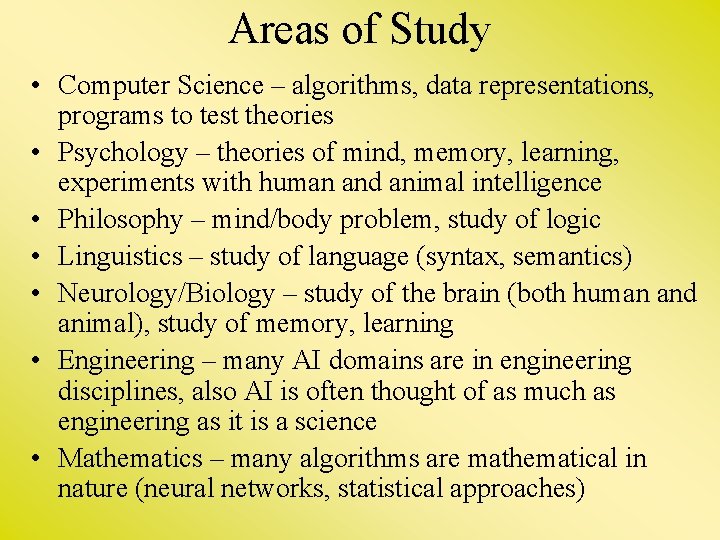 Areas of Study

• Computer Science – algorithms, data representations, programs to test theories
• Psychology – theories of mind, memory, learning, experiments with human and animal intelligence
• Philosophy – mind/body problem, study of logic
• Linguistics – study of language (syntax, semantics)
• Neurology/Biology – study of the brain (both human and animal), study of memory, learning
• Engineering – many AI domains are in engineering disciplines, also AI is often thought of as much as engineering as it is a science
• Mathematics – many algorithms are mathematical in nature (neural networks, statistical approaches)